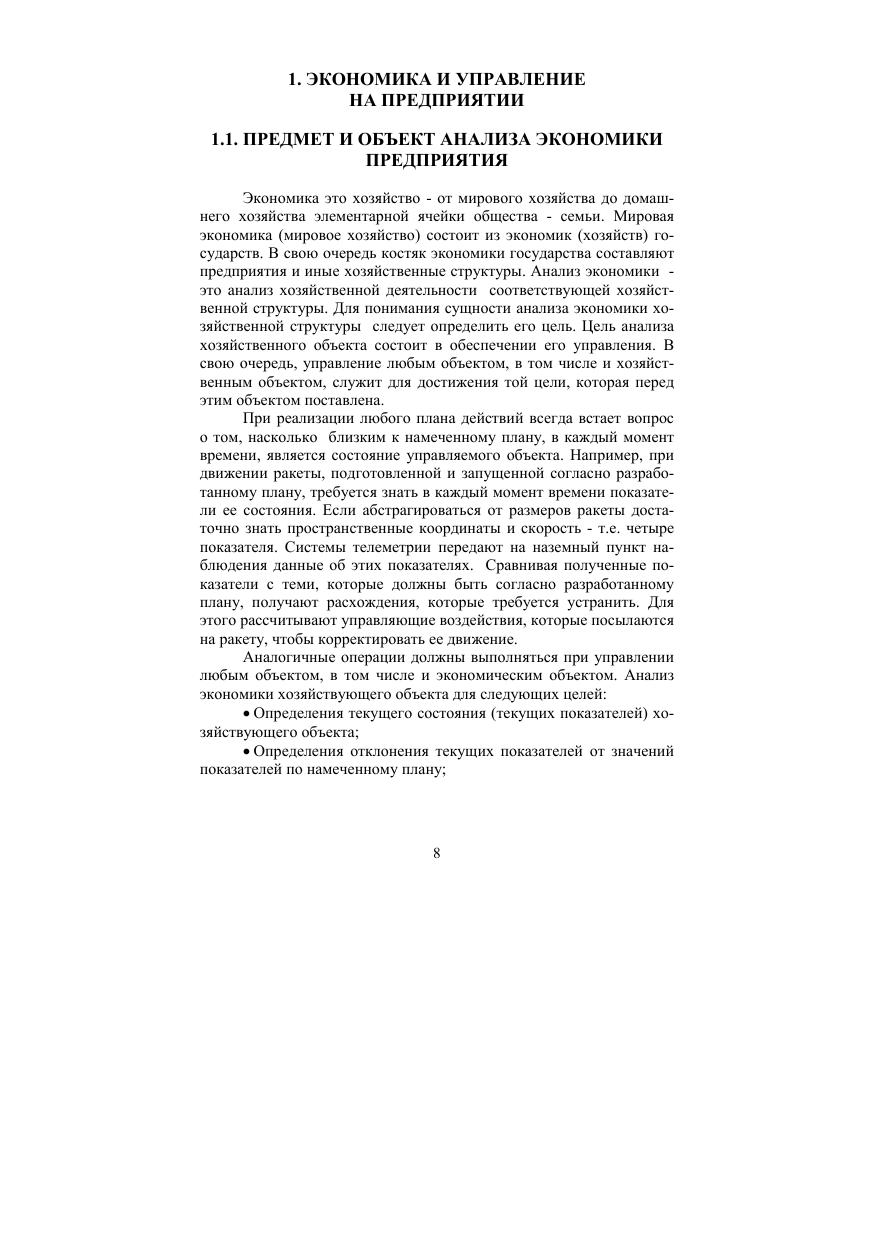 1. ЭКОНОМИКА И УПРАВЛЕНИЕ НА ПРЕДПРИЯТИИ

1.1. ПРЕДМЕТ И ОБЪЕКТ АНАЛИЗА ЭКОНОМИКИ ПРЕДПРИЯТИЯ

Экономика это хозяйство - от мирового хозяйства до домашнего хозяйства элементарной ячейки общества - семьи. Мировая экономика (мировое хозяйство) состоит из экономик (хозяйств) государств. В свою очередь костяк экономики государства составляют предприятия и иные хозяйственные структуры. Анализ экономики - это анализ хозяйственной деятельности соответствующей хозяйственной структуры. Для понимания сущности анализа экономики хозяйственной структуры следует определить его цель. Цель анализа хозяйственного объекта состоит в обеспечении его управления. В свою очередь, управление любым объектом, в том числе и хозяйственным объектом, служит для достижения той цели, которая перед этим объектом поставлена.

При реализации любого плана действий всегда встает вопрос о том, насколько близким к намеченному плану, в каждый момент времени, является состояние управляемого объекта. Например, при движении ракеты, подготовленной и запущенной согласно разработанному плану, требуется знать в каждый момент времени показатели ее состояния. Если абстрагироваться от размеров ракеты достаточно знать пространственные координаты и скорость - т.е. четыре показателя. Системы телеметрии передают на наземный пункт наблюдения данные об этих показателях. Сравнивая полученные показатели с теми, которые должны быть согласно разработанному плану, получают расхождения, которые требуется устранить. Для этого рассчитывают управляющие воздействия, которые посылаются на ракету, чтобы корректировать ее движение.

Аналогичные операции должны выполняться при управлении любым объектом, в том числе и экономическим объектом. Анализ экономики хозяйствующего объекта для следующих целей:

• Определения текущего состояния (текущих показателей) хозяйствующего объекта;

• Определения отклонения текущих показателей от значений показателей по намеченному плану;

8